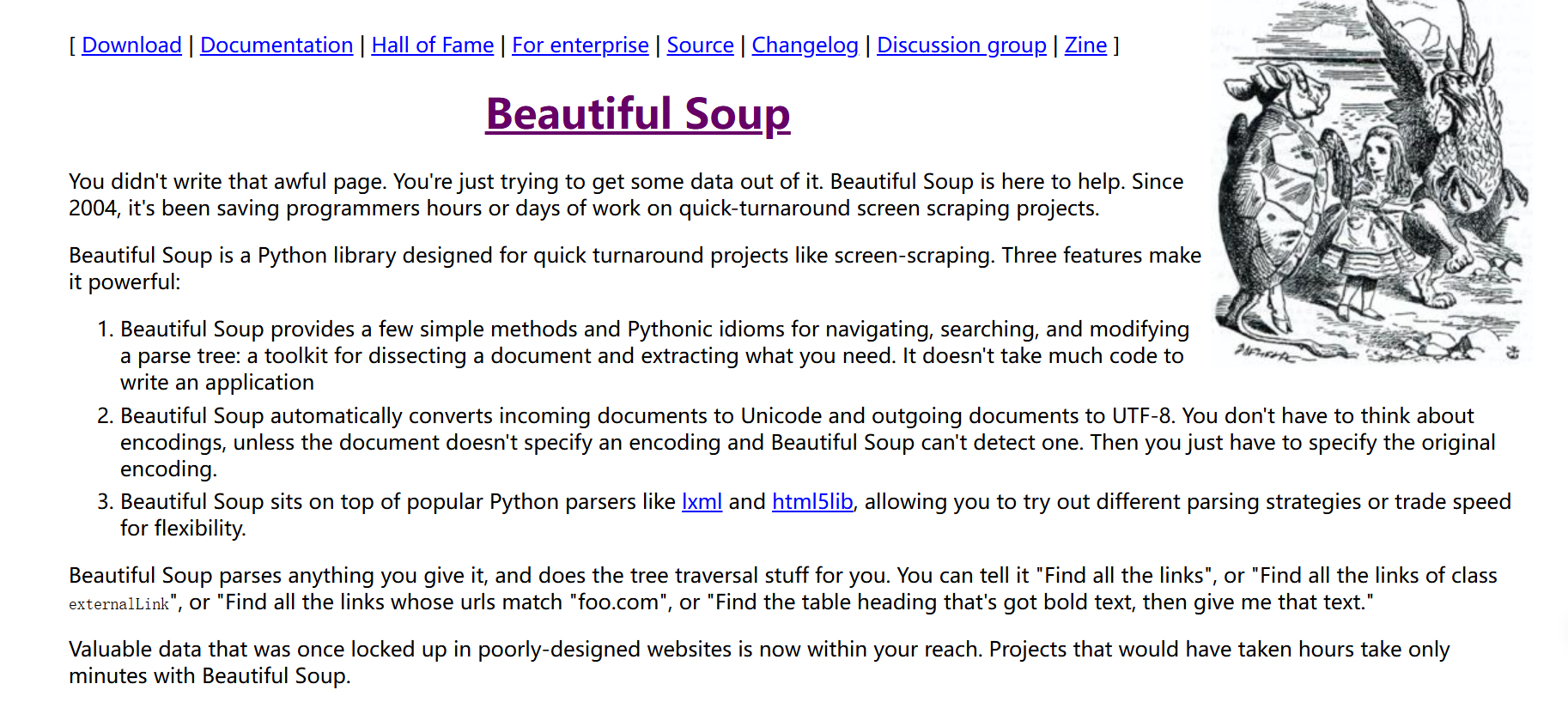 [ Download | Documentation | Hall of Fame | For enterprise | Source | Changelog | Discussion group | Zine ]

Beautiful Soup

You didn't write that awful page. You're just trying to get some data out of it. Beautiful Soup is here to help. Since 2004, it's been saving programmers hours or days of work on quick-turnaround screen scraping projects.

Beautiful Soup is a Python library designed for quick turnaround projects like screen-scraping. Three features make it powerful:

1. Beautiful Soup provides a few simple methods and Pythonic idioms for navigating, searching, and modifying a parse tree: a toolkit for dissecting a document and extracting what you need. It doesn't take much code to write an application
2. Beautiful Soup automatically converts incoming documents to Unicode and outgoing documents to UTF-8. You don't have to think about encodings, unless the document doesn't specify an encoding and Beautiful Soup can't detect one. Then you just have to specify the original encoding.
3. Beautiful Soup sits on top of popular Python parsers like lxml and html5lib, allowing you to try out different parsing strategies or trade speed for flexibility.

Beautiful Soup parses anything you give it, and does the tree traversal stuff for you. You can tell it "Find all the links", or "Find all the links of class externalLink", or "Find all the links whose urls match "foo.com", or "Find the table heading that's got bold text, then give me that text."

Valuable data that was once locked up in poorly-designed websites is now within your reach. Projects that would have taken hours take only minutes with Beautiful Soup.